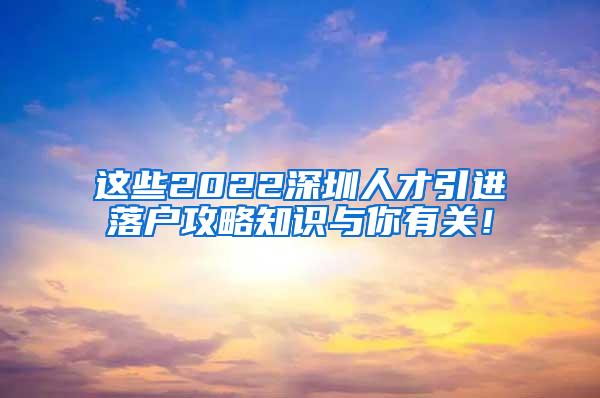 这些2022深圳人才引进落户攻略知识与你有关！